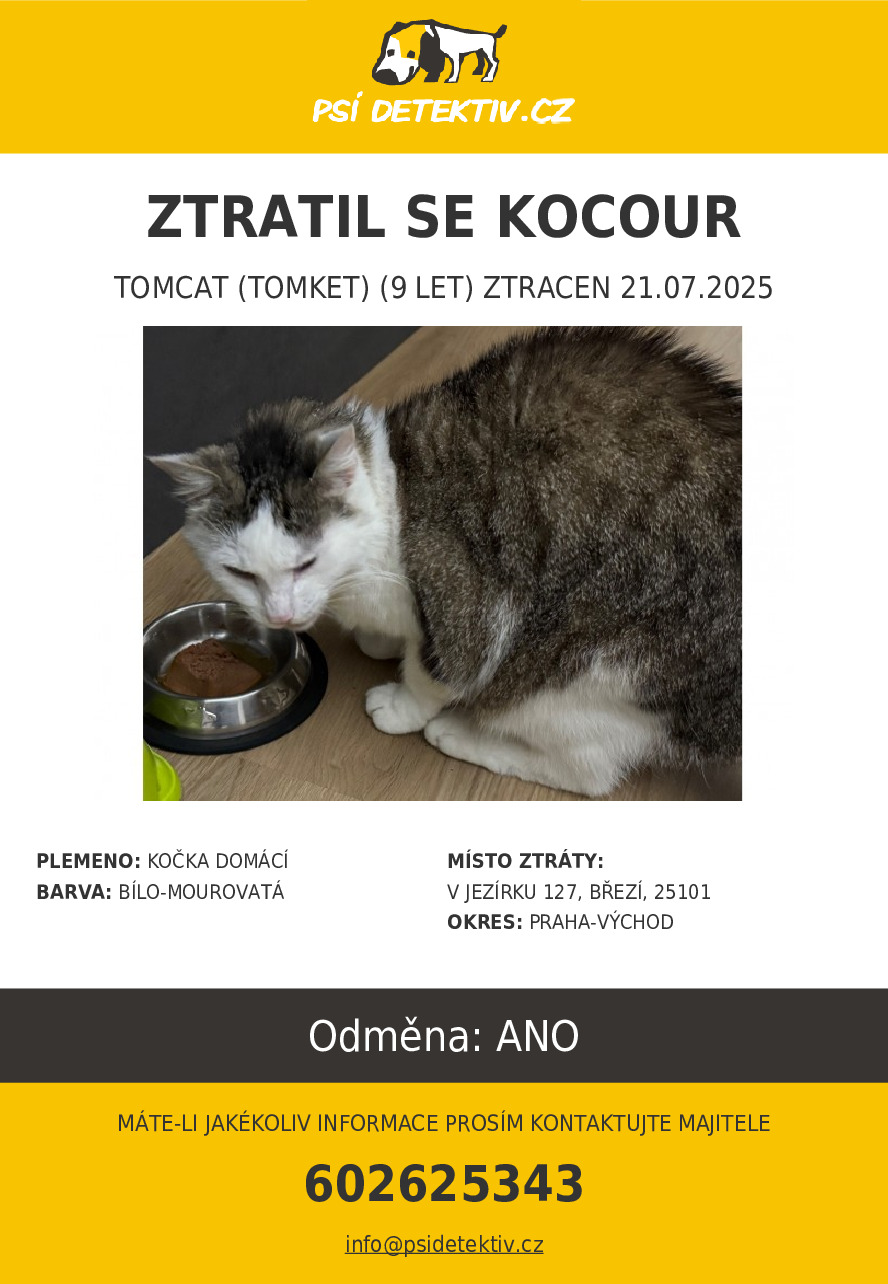 PSÍ DETEKTIV.CZ

ZTRATIL SE KOCOUR

TOMCAT (TOMKET) (9 LET) ZTRACEN 21.07.2025

PLEMENO: KOČKA DOMÁCÍ
BARVA: BÍLO-MOUROVATÁ

MÍSTO ZTRÁTY:
V JEZÍRKU 127, BŘEZÍ, 25101
OKRES: PRAHA-VÝCHOD

Odměna: ANO

MÁTE-LI JAKÉKOLIV INFORMACE PROSÍM KONTAKTUJTE MAJITELE

602625343

info@psidetektiv.cz